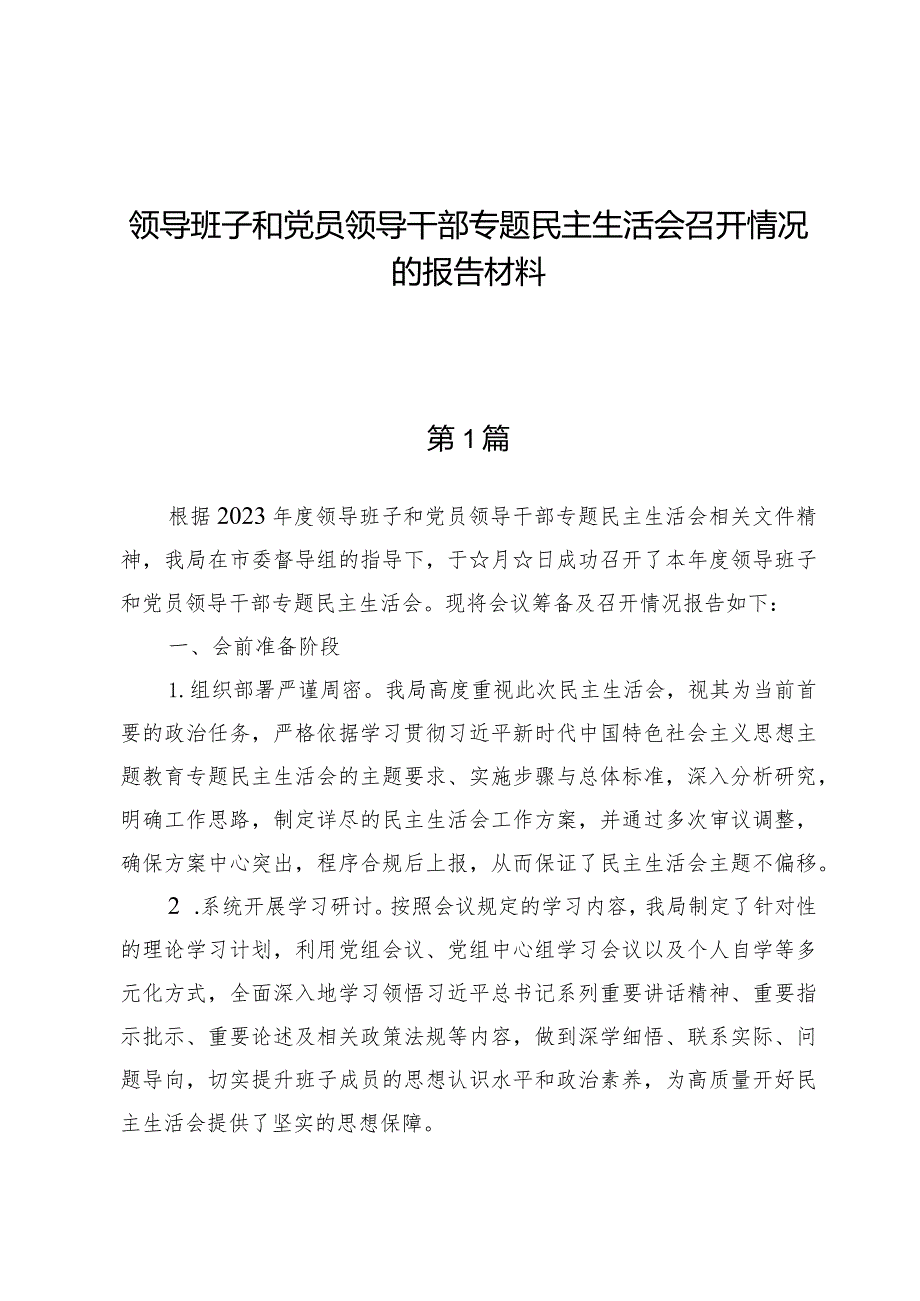 领导班子和党员领导干部专题民主生活会召开情况的报告材料

第1篇

根据2023年度领导班子和党员领导干部专题民主生活会相关文件精神，我局在市委督导组的指导下，于☆月☆日成功召开了本年度领导班子和党员领导干部专题民主生活会。现将会议筹备及召开情况报告如下：

一、会前准备阶段

1.组织部署严谨周密。我局高度重视此次民主生活会，视其为当前首要的政治任务，严格依据学习贯彻习近平新时代中国特色社会主义思想主题教育专题民主生活会的主题要求、实施步骤与总体标准，深入分析研究，明确工作思路，制定详尽的民主生活会工作方案，并通过多次审议调整，确保方案中心突出，程序合规后上报，从而保证了民主生活会主题不偏移。

2 .系统开展学习研讨。按照会议规定的学习内容，我局制定了针对性的理论学习计划，利用党组会议、党组中心组学习会议以及个人自学等多元化方式，全面深入地学习领悟习近平总书记系列重要讲话精神、重要指示批示、重要论述及相关政策法规等内容，做到深学细悟、联系实际、问题导向，切实提升班子成员的思想认识水平和政治素养，为高质量开好民主生活会提供了坚实的思想保障。